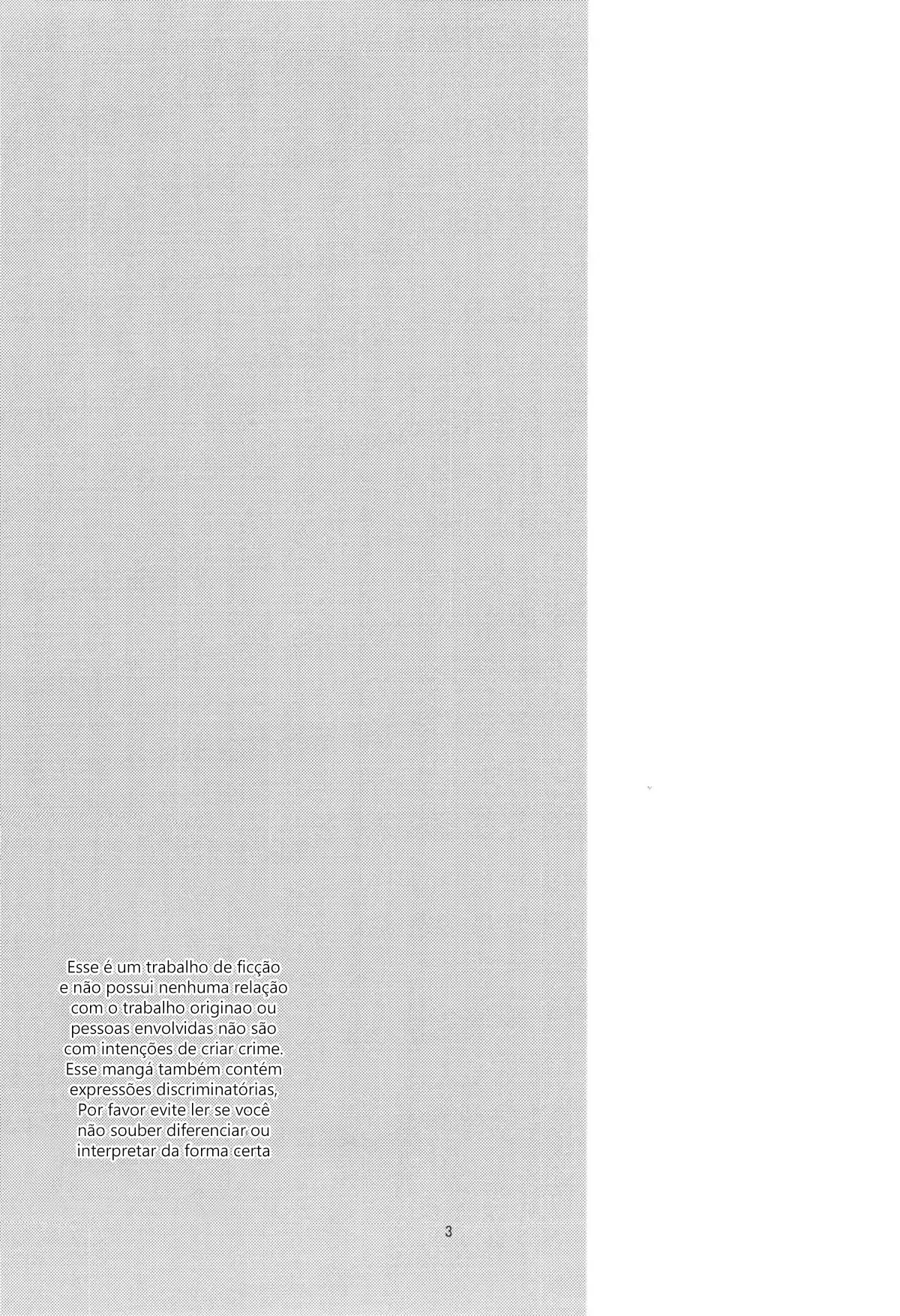 Esse é um trabalho de ficção e não possui nenhuma relação com o trabalho originao ou pessoas envolvidas não são com intenções de criar crime. Esse mangá também contém expressões discriminatórias, Por favor evite ler se você não souber diferenciar ou interpretar da forma certa

3